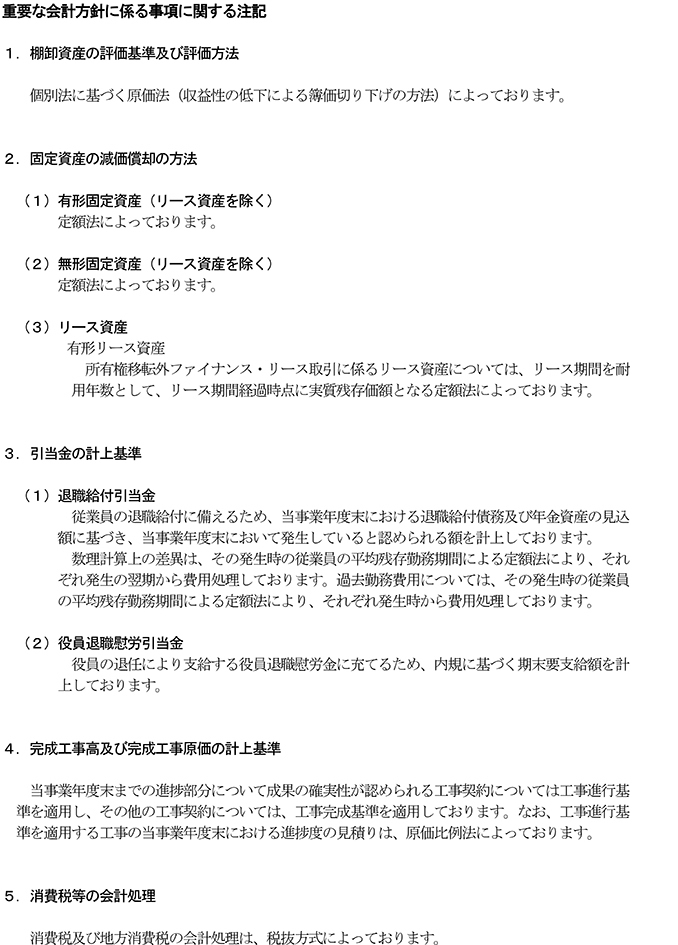 重要な会計方針に係る事項に関する注記

１．棚卸資産の評価基準及び評価方法

個別法に基づく原価法（収益性の低下による簿価切り下げの方法）によっております。

２．固定資産の減価償却の方法

（１）有形固定資産（リース資産を除く）
定額法によっております。

（２）無形固定資産（リース資産を除く）
定額法によっております。

（３）リース資産
有形リース資産
所有権移転外ファイナンス・リース取引に係るリース資産については、リース期間を耐用年数として、リース期間経過時点に実質残存価額となる定額法によっております。

３．引当金の計上基準

（１）退職給付引当金
従業員の退職給付に備えるため、当事業年度末における退職給付債務及び年金資産の見込額に基づき、当事業年度末において発生していると認められる額を計上しております。
数理計算上の差異は、その発生時の従業員の平均残存勤務期間による定額法により、それぞれ発生の翌期から費用処理しております。過去勤務費用については、その発生時の従業員の平均残存勤務期間による定額法により、それぞれ発生時から費用処理しております。

（２）役員退職慰労引当金
役員の退任により支給する役員退職慰労金に充てるため、内規に基づく期末要支給額を計上しております。

４．完成工事高及び完成工事原価の計上基準

当事業年度末までの進捗部分について成果の確実性が認められる工事契約については工事進行基準を適用し、その他の工事契約については、工事完成基準を適用しております。なお、工事進行基準を適用する工事の当事業年度末における進捗度の見積りは、原価比例法によっております。

５．消費税等の会計処理

消費税及び地方消費税の会計処理は、税抜方式によっております。